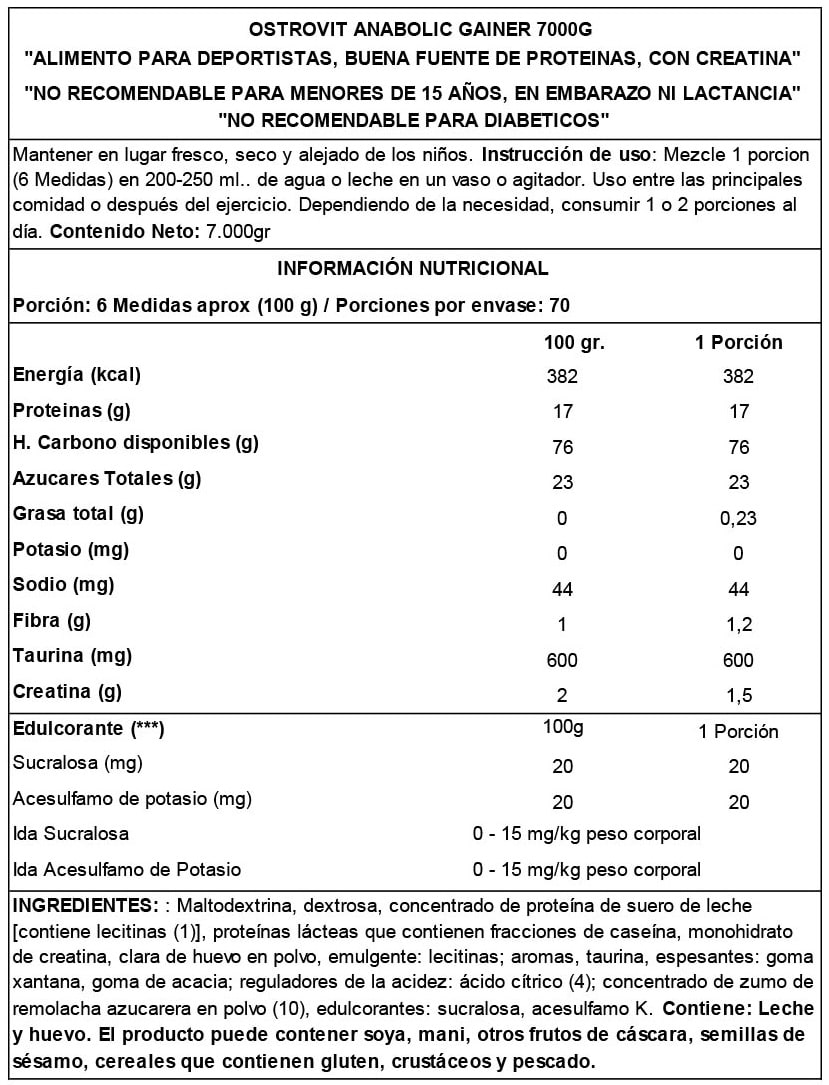 OSTROVIT ANABOLIC GAINER 7000G
"ALIMENTO PARA DEPORTISTAS, BUENA FUENTE DE PROTEINAS, CON CREATINA"
"NO RECOMENDABLE PARA MENORES DE 15 AÑOS, EN EMBARAZO NI LACTANCIA"
"NO RECOMENDABLE PARA DIABETICOS"

Mantener en lugar fresco, seco y alejado de los niños. Instrucción de uso: Mezcle 1 porcion (6 Medidas) en 200-250 ml.. de agua o leche en un vaso o agitador. Uso entre las principales comidad o después del ejercicio. Dependiendo de la necesidad, consumir 1 o 2 porciones al día. Contenido Neto: 7.000gr

INFORMACIÓN NUTRICIONAL
Porción: 6 Medidas aprox (100 g) / Porciones por envase: 70

| | 100 gr. | 1 Porción |
|---|---|---|
| Energía (kcal) | 382 | 382 |
| Proteinas (g) | 17 | 17 |
| H. Carbono disponibles (g) | 76 | 76 |
| Azucares Totales (g) | 23 | 23 |
| Grasa total (g) | 0 | 0,23 |
| Potasio (mg) | 0 | 0 |
| Sodio (mg) | 44 | 44 |
| Fibra (g) | 1 | 1,2 |
| Taurina (mg) | 600 | 600 |
| Creatina (g) | 2 | 1,5 |
| Edulcorante (***) | 100g | 1 Porción |
| Sucralosa (mg) | 20 | 20 |
| Acesulfamo de potasio (mg) | 20 | 20 |
| Ida Sucralosa | 0 - 15 mg/kg peso corporal | |
| Ida Acesulfamo de Potasio | 0 - 15 mg/kg peso corporal | |

INGREDIENTES: : Maltodextrina, dextrosa, concentrado de proteína de suero de leche [contiene lecitinas (1)], proteínas lácteas que contienen fracciones de caseína, monohidrato de creatina, clara de huevo en polvo, emulgente: lecitinas; aromas, taurina, espesantes: goma xantana, goma de acacia; reguladores de la acidez: ácido cítrico (4); concentrado de zumo de remolacha azucarera en polvo (10), edulcorantes: sucralosa, acesulfamo K. Contiene: Leche y huevo. El producto puede contener soya, mani, otros frutos de cáscara, semillas de sésamo, cereales que contienen gluten, crustáceos y pescado.